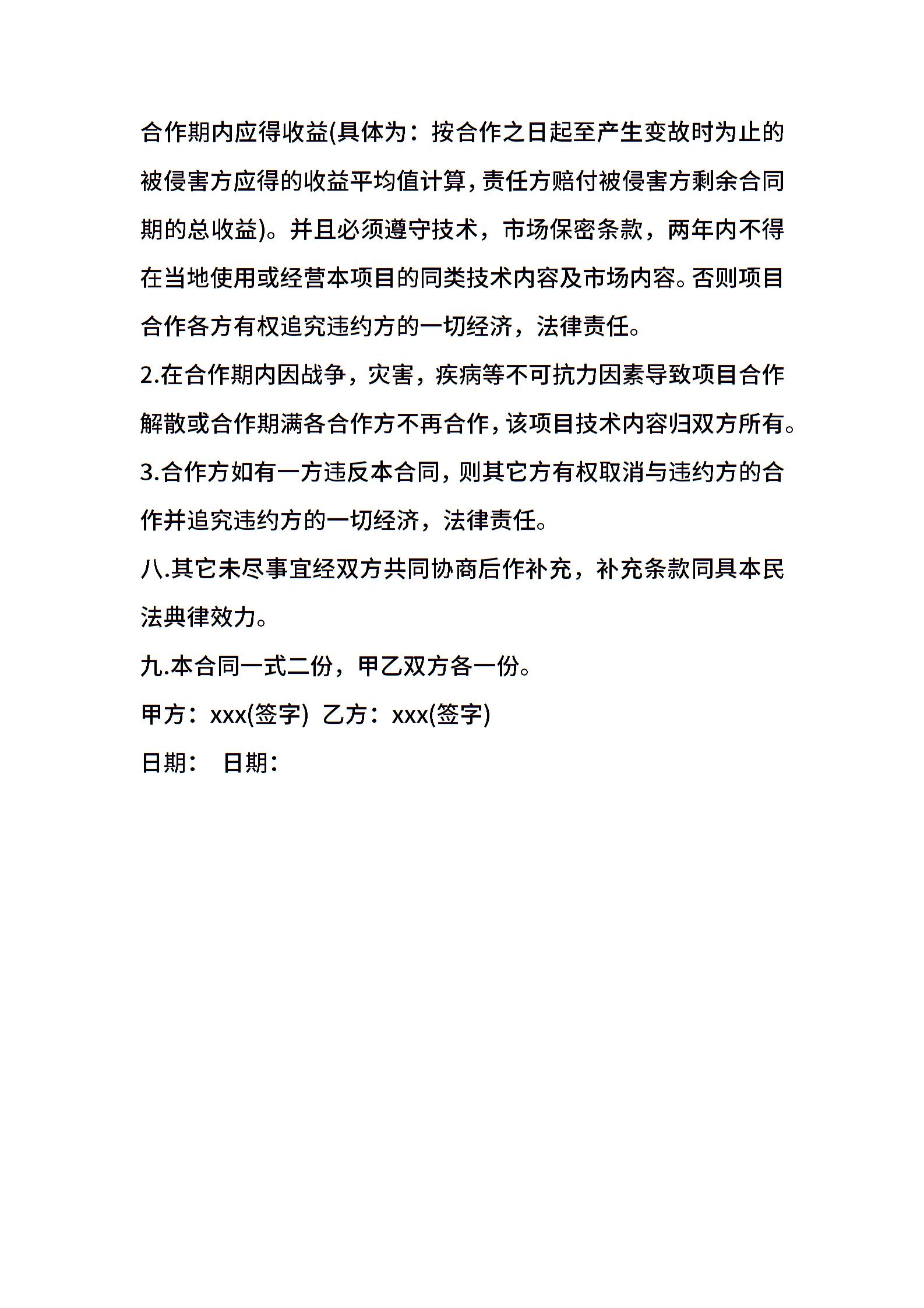 合作期内应得收益(具体为：按合作之日起至产生变故时为止的被侵害方应得的收益平均值计算，责任方赔付被侵害方剩余合同期的总收益)。并且必须遵守技术，市场保密条款，两年内不得在当地使用或经营本项目的同类技术内容及市场内容。否则项目合作各方有权追究违约方的一切经济，法律责任。

2.在合作期内因战争，灾害，疾病等不可抗力因素导致项目合作解散或合作期满各合作方不再合作，该项目技术内容归双方所有。

3.合作方如有一方违反本合同，则其它方有权取消与违约方的合作并追究违约方的一切经济，法律责任。

八.其它未尽事宜经双方共同协商后作补充，补充条款同具本民法典律效力。

九.本合同一式二份，甲乙双方各一份。

甲方：xxx(签字) 乙方：xxx(签字)

日期： 日期：